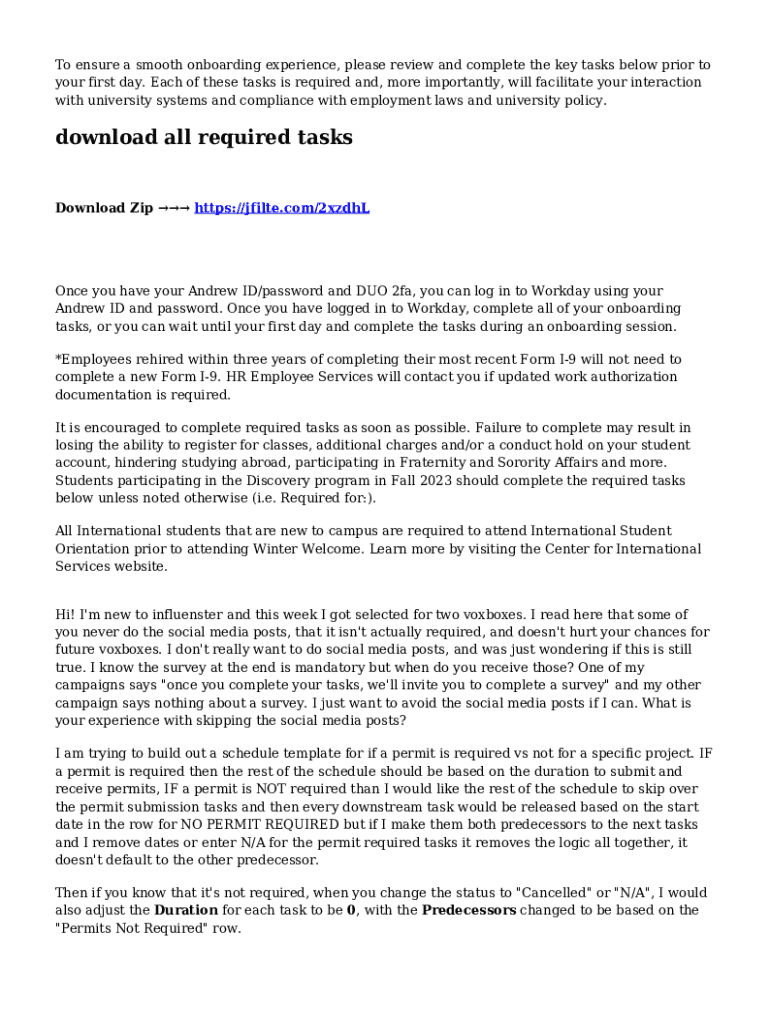 To ensure a smooth onboarding experience, please review and complete the key tasks below prior to your first day. Each of these tasks is required and, more importantly, will facilitate your interaction with university systems and compliance with employment laws and university policy.

download all required tasks

Download Zip →→→ https://jfilte.com/2xzdhL

Once you have your Andrew ID/password and DUO 2fa, you can log in to Workday using your Andrew ID and password. Once you have logged in to Workday, complete all of your onboarding tasks, or you can wait until your first day and complete the tasks during an onboarding session.

*Employees rehired within three years of completing their most recent Form I-9 will not need to complete a new Form I-9. HR Employee Services will contact you if updated work authorization documentation is required.

It is encouraged to complete required tasks as soon as possible. Failure to complete may result in losing the ability to register for classes, additional charges and/or a conduct hold on your student account, hindering studying abroad, participating in Fraternity and Sorority Affairs and more. Students participating in the Discovery program in Fall 2023 should complete the required tasks below unless noted otherwise (i.e. Required for:).

All International students that are new to campus are required to attend International Student Orientation prior to attending Winter Welcome. Learn more by visiting the Center for International Services website.

Hi! I'm new to influenster and this week I got selected for two voxboxes. I read here that some of you never do the social media posts, that it isn't actually required, and doesn't hurt your chances for future voxboxes. I don't really want to do social media posts, and was just wondering if this is still true. I know the survey at the end is mandatory but when do you receive those? One of my campaigns says "once you complete your tasks, we'll invite you to complete a survey" and my other campaign says nothing about a survey. I just want to avoid the social media posts if I can. What is your experience with skipping the social media posts?

I am trying to build out a schedule template for if a permit is required vs not for a specific project. IF a permit is required then the rest of the schedule should be based on the duration to submit and receive permits, IF a permit is NOT required than I would like the rest of the schedule to skip over the permit submission tasks and then every downstream task would be released based on the start date in the row for NO PERMIT REQUIRED but if I make them both predecessors to the next tasks and I remove dates or enter N/A for the permit required tasks it removes the logic all together, it doesn't default to the other predecessor.

Then if you know that it's not required, when you change the status to "Cancelled" or "N/A", I would also adjust the Duration for each task to be 0, with the Predecessors changed to be based on the "Permits Not Required" row.